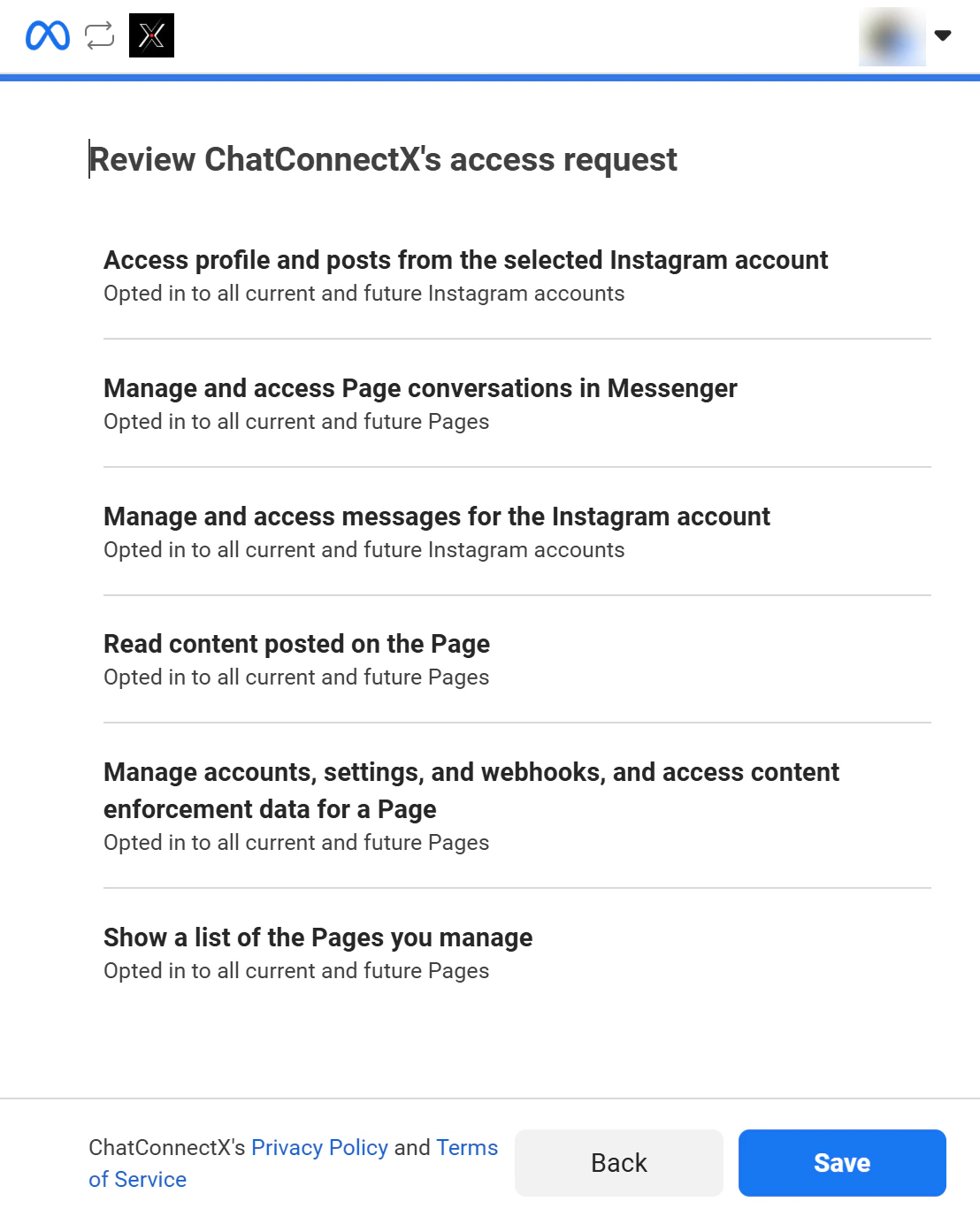 Review ChatConnectX's access request

Access profile and posts from the selected Instagram account
Opted in to all current and future Instagram accounts

Manage and access Page conversations in Messenger
Opted in to all current and future Pages

Manage and access messages for the Instagram account
Opted in to all current and future Instagram accounts

Read content posted on the Page
Opted in to all current and future Pages

Manage accounts, settings, and webhooks, and access content enforcement data for a Page
Opted in to all current and future Pages

Show a list of the Pages you manage
Opted in to all current and future Pages

ChatConnectX's Privacy Policy and Terms of Service

Back

Save